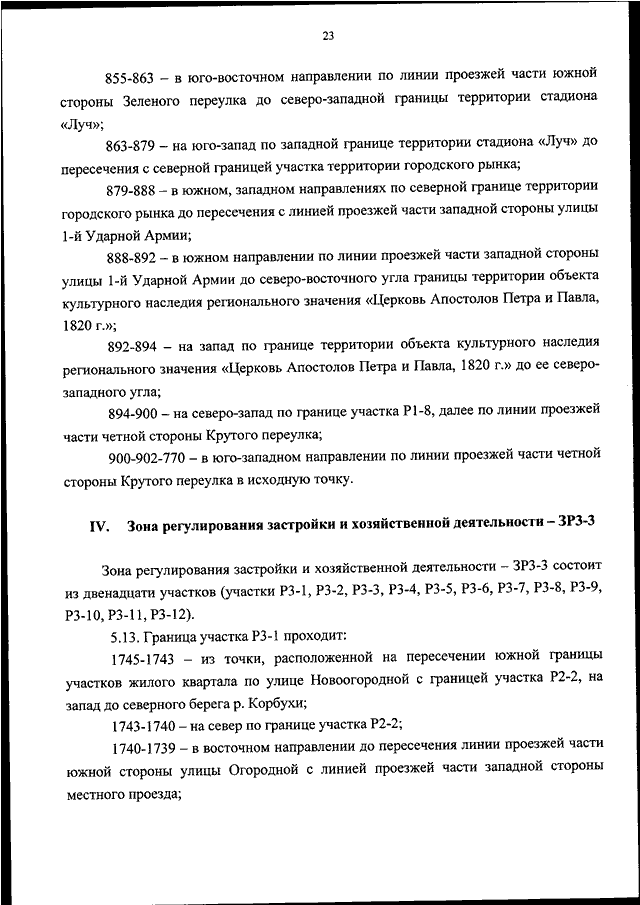 23

855-863 – в юго-восточном направлении по линии проезжей части южной стороны Зеленого переулка до северо-западной границы территории стадиона «Луч»;

863-879 – на юго-запад по западной границе территории стадиона «Луч» до пересечения с северной границей участка территории городского рынка;

879-888 – в южном, западном направлениях по северной границе территории городского рынка до пересечения с линией проезжей части западной стороны улицы 1-й Ударной Армии;

888-892 – в южном направлении по линии проезжей части западной стороны улицы 1-й Ударной Армии до северо-восточного угла границы территории объекта культурного наследия регионального значения «Церковь Апостолов Петра и Павла, 1820 г.»;

892-894 – на запад по границе территории объекта культурного наследия регионального значения «Церковь Апостолов Петра и Павла, 1820 г.» до ее северо-западного угла;

894-900 – на северо-запад по границе участка Р1-8, далее по линии проезжей части четной стороны Крутого переулка;

900-902-770 – в юго-западном направлении по линии проезжей части четной стороны Крутого переулка в исходную точку.

IV. Зона регулирования застройки и хозяйственной деятельности – ЗРЗ-3

Зона регулирования застройки и хозяйственной деятельности – ЗРЗ-3 состоит из двенадцати участков (участки Р3-1, Р3-2, Р3-3, Р3-4, Р3-5, Р3-6, Р3-7, Р3-8, Р3-9, Р3-10, Р3-11, Р3-12).

5.13. Граница участка Р3-1 проходит:

1745-1743 – из точки, расположенной на пересечении южной границы участков жилого квартала по улице Новоогородной с границей участка Р2-2, на запад до северного берега р. Корбухи;

1743-1740 – на север по границе участка Р2-2;

1740-1739 – в восточном направлении до пересечения линии проезжей части южной стороны улицы Огородной с линией проезжей части западной стороны местного проезда;